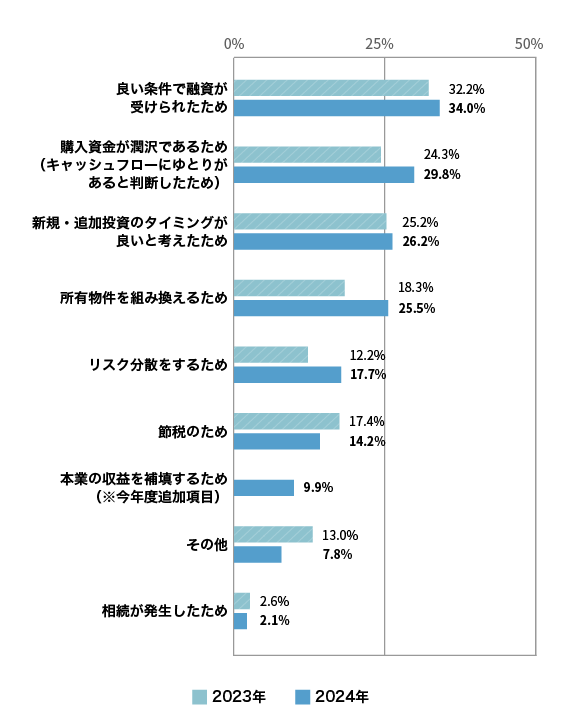 0%
25%
50%

良い条件で融資が受けられたため
32.2%
34.0%

購入資金が潤沢であるため（キャッシュフローにゆとりがあると判断したため）
24.3%
29.8%

新規・追加投資のタイミングが良いと考えたため
25.2%
26.2%

所有物件を組み換えるため
18.3%
25.5%

リスク分散をするため
12.2%
17.7%

節税のため
17.4%
14.2%

本業の収益を補填するため（※今年度追加項目）
9.9%

その他
13.0%
7.8%

相続が発生したため
2.6%
2.1%

2023年
2024年